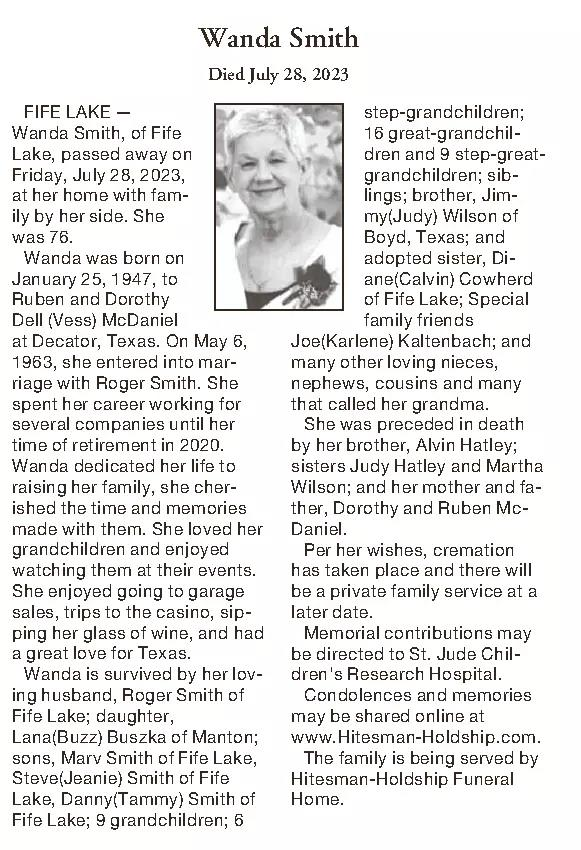 Wanda Smith

Died July 28, 2023

FIFE LAKE — Wanda Smith, of Fife Lake, passed away on Friday, July 28, 2023, at her home with family by her side. She was 76.

Wanda was born on January 25, 1947, to Ruben and Dorothy Dell (Vess) McDaniel at Decator, Texas. On May 6, 1963, she entered into marriage with Roger Smith. She spent her career working for several companies until her time of retirement in 2020. Wanda dedicated her life to raising her family, she cherished the time and memories made with them. She loved her grandchildren and enjoyed watching them at their events. She enjoyed going to garage sales, trips to the casino, sipping her glass of wine, and had a great love for Texas.

Wanda is survived by her loving husband, Roger Smith of Fife Lake; daughter, Lana(Buzz) Buszka of Manton; sons, Marv Smith of Fife Lake, Steve(Jeanie) Smith of Fife Lake, Danny(Tammy) Smith of Fife Lake; 9 grandchildren; 6 step-grandchildren; 16 great-grandchildren and 9 step-great-grandchildren; siblings; brother, Jimmy(Judy) Wilson of Boyd, Texas; and adopted sister, Diane(Calvin) Cowherd of Fife Lake; Special family friends Joe(Karlene) Kaltenbach; and many other loving nieces, nephews, cousins and many that called her grandma.

She was preceded in death by her brother, Alvin Hatley; sisters Judy Hatley and Martha Wilson; and her mother and father, Dorothy and Ruben McDaniel.

Per her wishes, cremation has taken place and there will be a private family service at a later date.

Memorial contributions may be directed to St. Jude Children's Research Hospital.

Condolences and memories may be shared online at www.Hitesman-Holdship.com.

The family is being served by Hitesman-Holdship Funeral Home.